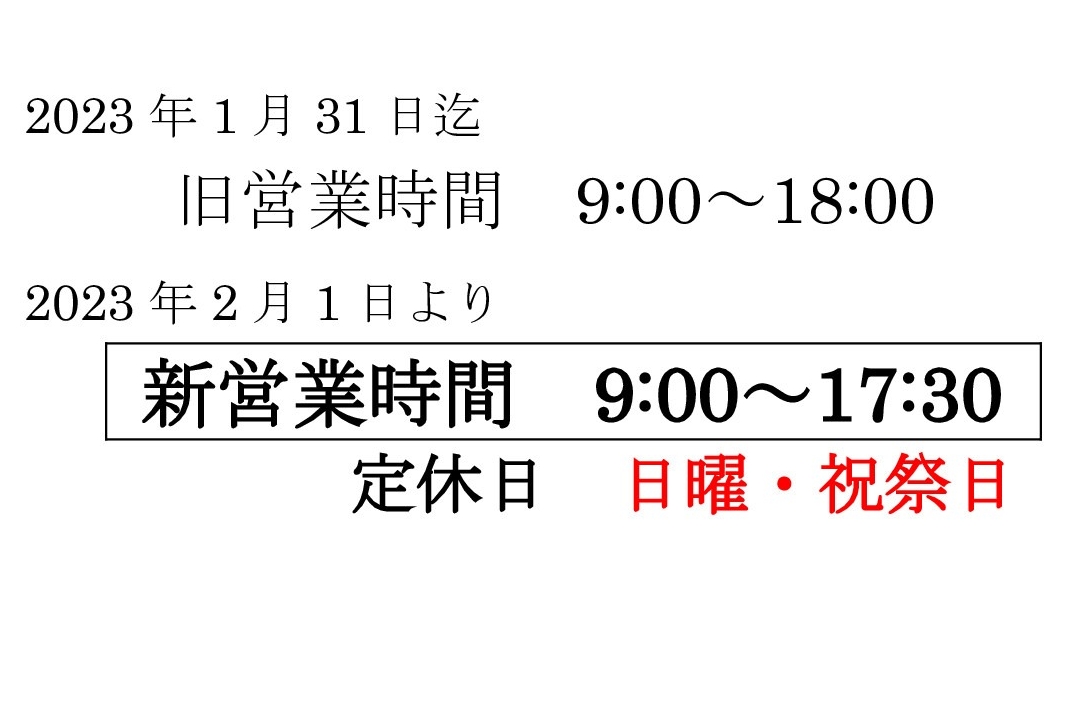 2023 年 1 月 31 日迄

旧営業時間　9:00～18:00

2023 年 2 月 1 日より

新営業時間　9:00～17:30

定休日　日曜・祝祭日